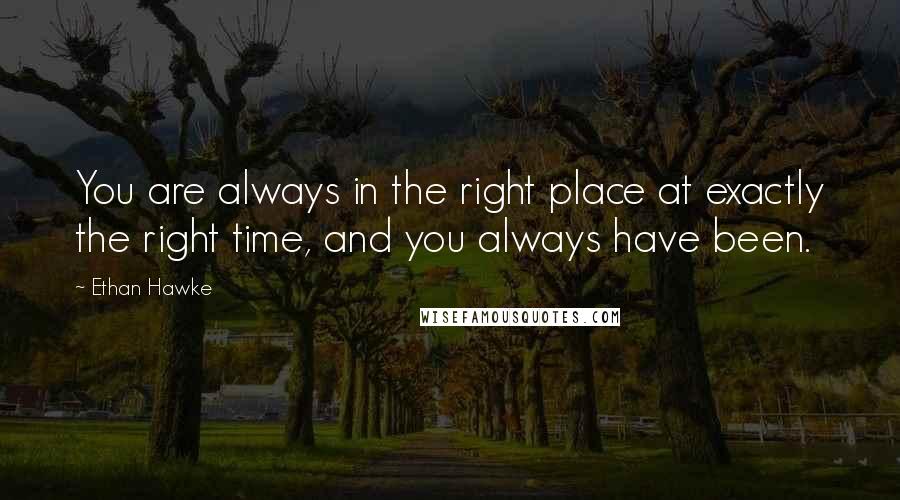 You are always in the right place at exactly the right time, and you always have been.

~ Ethan Hawke

WISEFAMOUSQUOTES.COM